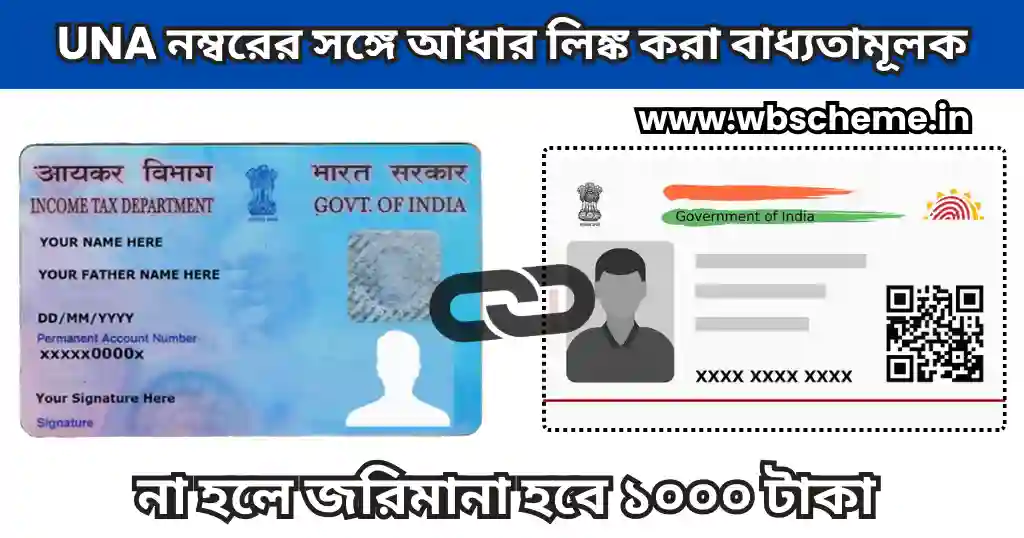 UNA নম্বরের সঙ্গে আধার লিঙ্ক করা বাধ্যতামূলক

www.wbscheme.in

आयकर विभाग
INCOME TAX DEPARTMENT
भारत सरकार
GOVT. OF INDIA
YOUR NAME HERE
YOUR FATHER NAME HERE
DD/MM/YYYY
Permanent Account Number
xxxxx0000x
Your Signature Here
Signature

Government of India
XXXX XXXX XXXX

না হলে জরিমানা হবে ১০০০ টাকা